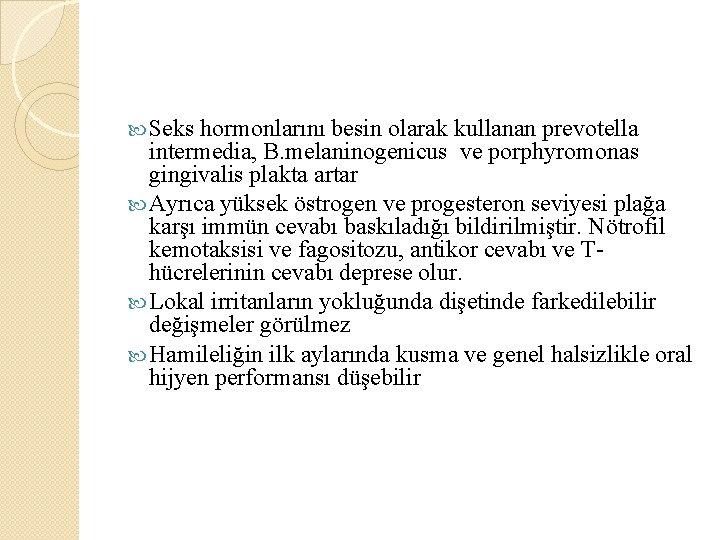 Seks hormonlarını besin olarak kullanan prevotella intermedia, B.melaninogenicus ve porphyromonas gingivalis plakta artar

Ayrıca yüksek östrogen ve progesteron seviyesi plağa karşı immün cevabı baskıladığı bildirilmiştir. Nötrofil kemotaksisi ve fagositozu, antikor cevabı ve T-hücrelerinin cevabı deprese olur.

Lokal irritanların yokluğunda dişetinde farkedilebilir değişmeler görülmez

Hamileliğin ilk aylarında kusma ve genel halsizlikle oral hijyen performansı düşebilir